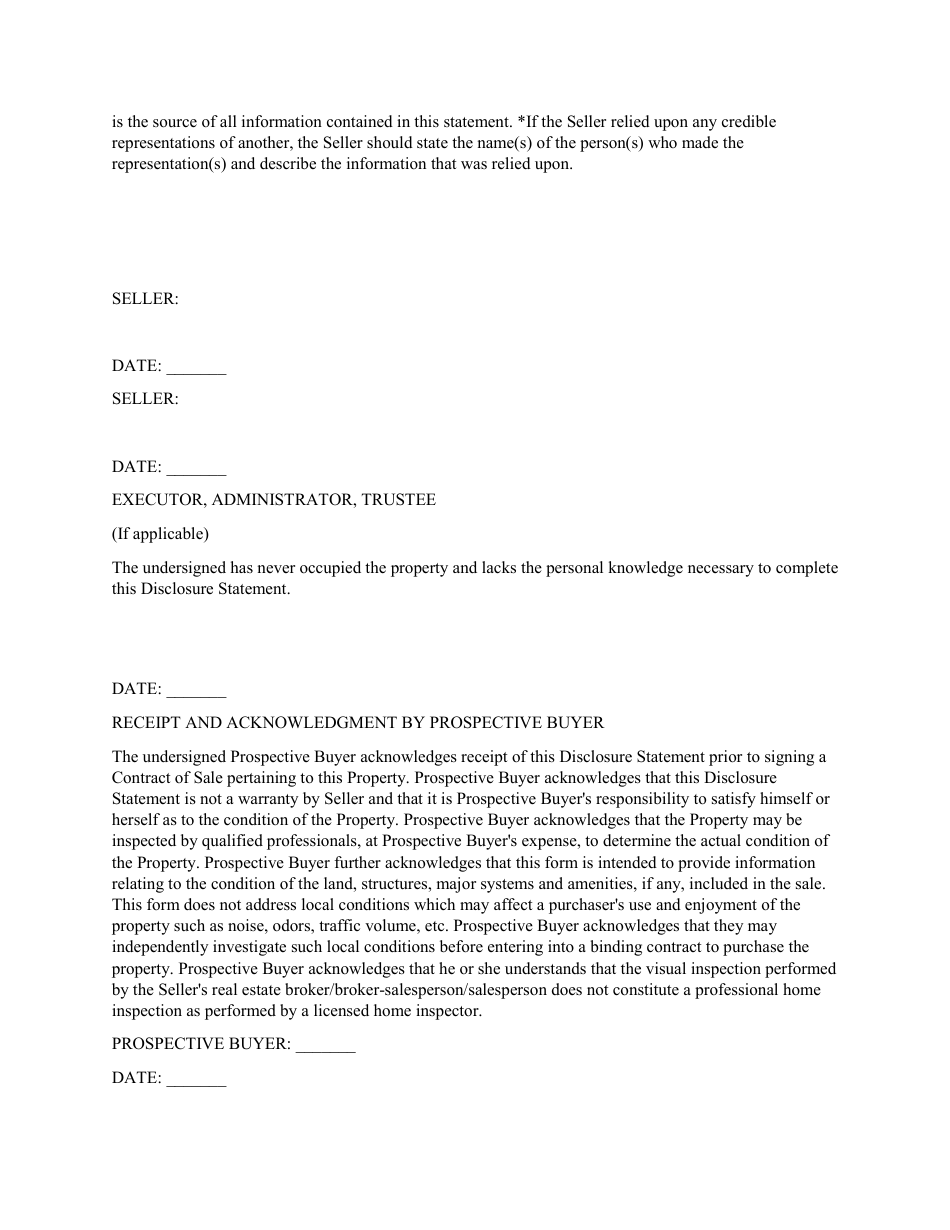 is the source of all information contained in this statement. *If the Seller relied upon any credible representations of another, the Seller should state the name(s) of the person(s) who made the representation(s) and describe the information that was relied upon.

SELLER:

DATE: _______

SELLER:

DATE: _______

EXECUTOR, ADMINISTRATOR, TRUSTEE

(If applicable)

The undersigned has never occupied the property and lacks the personal knowledge necessary to complete this Disclosure Statement.

DATE: _______

RECEIPT AND ACKNOWLEDGMENT BY PROSPECTIVE BUYER

The undersigned Prospective Buyer acknowledges receipt of this Disclosure Statement prior to signing a Contract of Sale pertaining to this Property. Prospective Buyer acknowledges that this Disclosure Statement is not a warranty by Seller and that it is Prospective Buyer's responsibility to satisfy himself or herself as to the condition of the Property. Prospective Buyer acknowledges that the Property may be inspected by qualified professionals, at Prospective Buyer's expense, to determine the actual condition of the Property. Prospective Buyer further acknowledges that this form is intended to provide information relating to the condition of the land, structures, major systems and amenities, if any, included in the sale. This form does not address local conditions which may affect a purchaser's use and enjoyment of the property such as noise, odors, traffic volume, etc. Prospective Buyer acknowledges that they may independently investigate such local conditions before entering into a binding contract to purchase the property. Prospective Buyer acknowledges that he or she understands that the visual inspection performed by the Seller's real estate broker/broker-salesperson/salesperson does not constitute a professional home inspection as performed by a licensed home inspector.

PROSPECTIVE BUYER: _______

DATE: _______